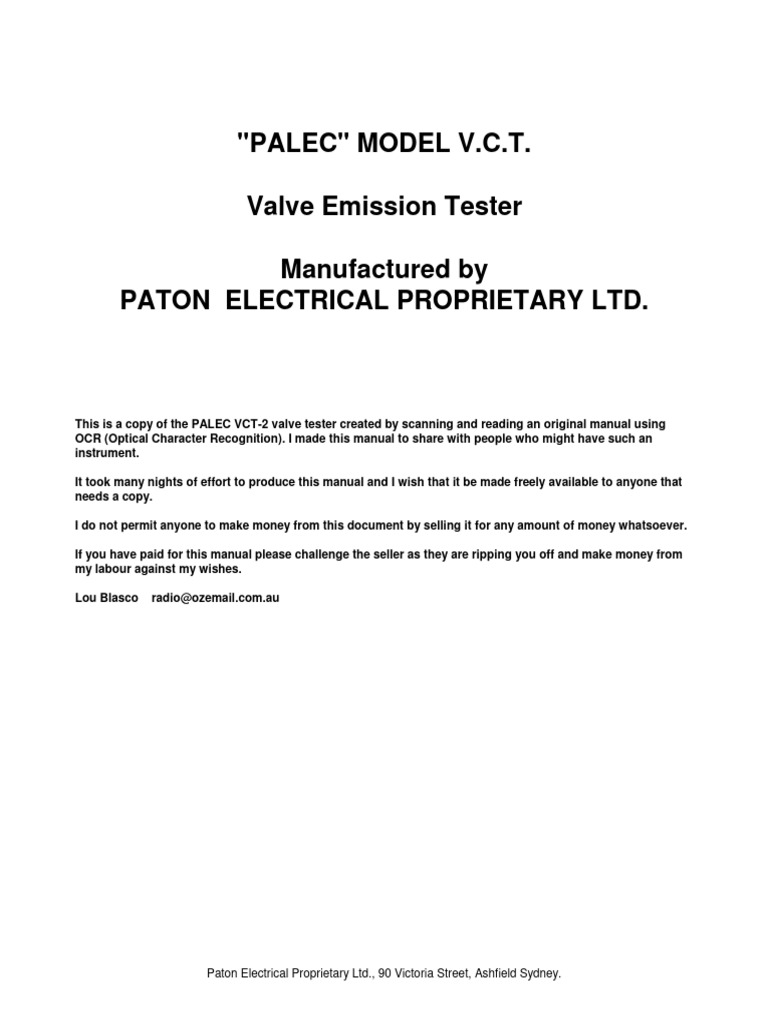 "PALEC" MODEL V.C.T.

Valve Emission Tester

Manufactured by
PATON ELECTRICAL PROPRIETARY LTD.

This is a copy of the PALEC VCT-2 valve tester created by scanning and reading an original manual using OCR (Optical Character Recognition). I made this manual to share with people who might have such an instrument.

It took many nights of effort to produce this manual and I wish that it be made freely available to anyone that needs a copy.

I do not permit anyone to make money from this document by selling it for any amount of money whatsoever.

If you have paid for this manual please challenge the seller as they are ripping you off and make money from my labour against my wishes.

Lou Blasco radio@ozemail.com.au

Paton Electrical Proprietary Ltd., 90 Victoria Street, Ashfield Sydney.